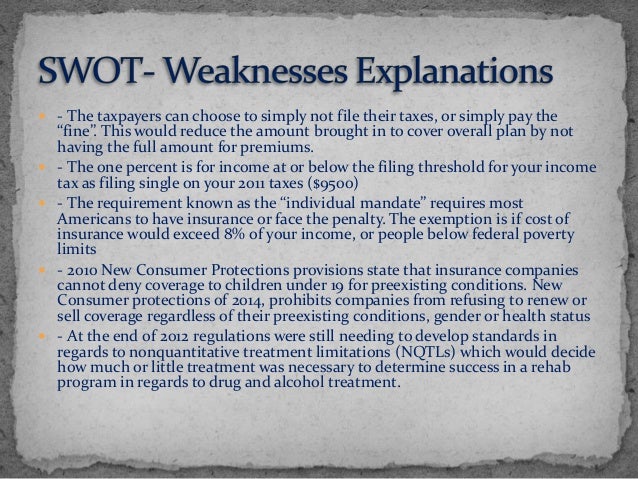 SWOT- Weaknesses Explanations

• - The taxpayers can choose to simply not file their taxes, or simply pay the "fine". This would reduce the amount brought in to cover overall plan by not having the full amount for premiums.

• - The one percent is for income at or below the filing threshold for your income tax as filing single on your 2011 taxes ($9500)

• - The requirement known as the "individual mandate" requires most Americans to have insurance or face the penalty. The exemption is if cost of insurance would exceed 8% of your income, or people below federal poverty limits

• - 2010 New Consumer Protections provisions state that insurance companies cannot deny coverage to children under 19 for preexisting conditions. New Consumer protections of 2014, prohibits companies from refusing to renew or sell coverage regardless of their preexisting conditions, gender or health status

• - At the end of 2012 regulations were still needing to develop standards in regards to nonquantitative treatment limitations (NQTLs) which would decide how much or little treatment was necessary to determine success in a rehab program in regards to drug and alcohol treatment.